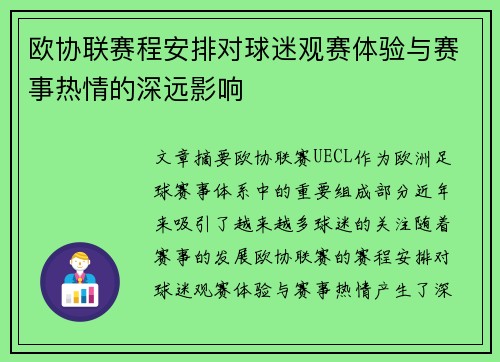 欧协联赛程安排对球迷观赛体验与赛事热情的深远影响

文章摘要欧协联赛UECL作为欧洲足球赛事体系中的重要组成部分近年来吸引了越来越多球迷的关注随着赛事的发展欧协联赛的赛程安排对球迷观赛体验与赛事热情产生了深